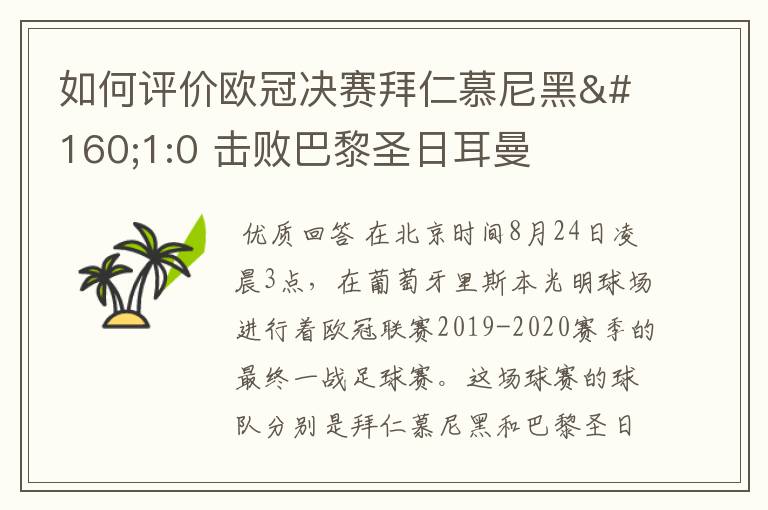 如何评价欧冠决赛拜仁慕尼黑&#160;1:0 击败巴黎圣日耳曼

优质回答 在北京时间8月24日凌晨3点，在葡萄牙里斯本光明球场进行着欧冠联赛2019-2020赛季的最终一战足球赛。这场球赛的球队分别是拜仁慕尼黑和巴黎圣日